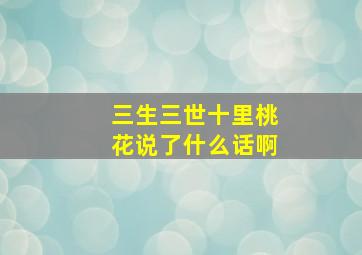 三生三世十里桃花说了什么话啊